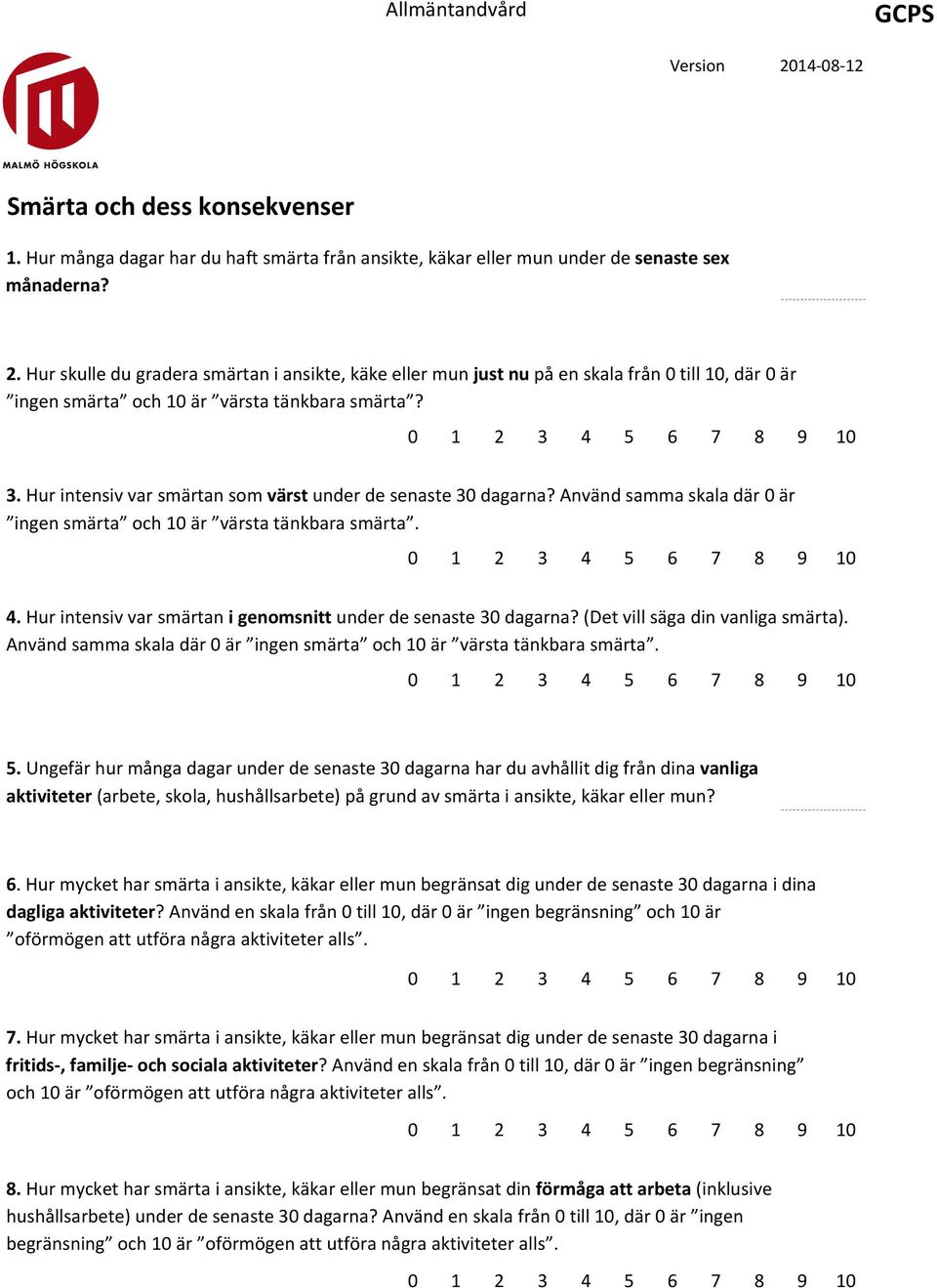 Allmäntandvård

GCPS

Version 2014-08-12

MALMÖ HÖGSKOLA

Smärta och dess konsekvenser

1. Hur många dagar har du haft smärta från ansikte, käkar eller mun under de senaste sex månaderna?

2. Hur skulle du gradera smärtan i ansikte, käke eller mun just nu på en skala från 0 till 10, där 0 är ”ingen smärta” och 10 är ”värsta tänkbara smärta”?

0 1 2 3 4 5 6 7 8 9 10

3. Hur intensiv var smärtan som värst under de senaste 30 dagarna? Använd samma skala där 0 är ”ingen smärta” och 10 är ”värsta tänkbara smärta”.

0 1 2 3 4 5 6 7 8 9 10

4. Hur intensiv var smärtan i genomsnitt under de senaste 30 dagarna? (Det vill säga din vanliga smärta). Använd samma skala där 0 är ”ingen smärta” och 10 är ”värsta tänkbara smärta”.

0 1 2 3 4 5 6 7 8 9 10

5. Ungefär hur många dagar under de senaste 30 dagarna har du avhållit dig från dina vanliga aktiviteter (arbete, skola, hushållsarbete) på grund av smärta i ansikte, käkar eller mun?

6. Hur mycket har smärta i ansikte, käkar eller mun begränsat dig under de senaste 30 dagarna i dina dagliga aktiviteter? Använd en skala från 0 till 10, där 0 är ”ingen begränsning” och 10 är ”oförmögen att utföra några aktiviteter alls”.

0 1 2 3 4 5 6 7 8 9 10

7. Hur mycket har smärta i ansikte, käkar eller mun begränsat dig under de senaste 30 dagarna i fritids-, familje- och sociala aktiviteter? Använd en skala från 0 till 10, där 0 är ”ingen begränsning” och 10 är ”oförmögen att utföra några aktiviteter alls”.

0 1 2 3 4 5 6 7 8 9 10

8. Hur mycket har smärta i ansikte, käkar eller mun begränsat din förmåga att arbeta (inklusive hushållsarbete) under de senaste 30 dagarna? Använd en skala från 0 till 10, där 0 är ”ingen begränsning” och 10 är ”oförmögen att utföra några aktiviteter alls”.

0 1 2 3 4 5 6 7 8 9 10